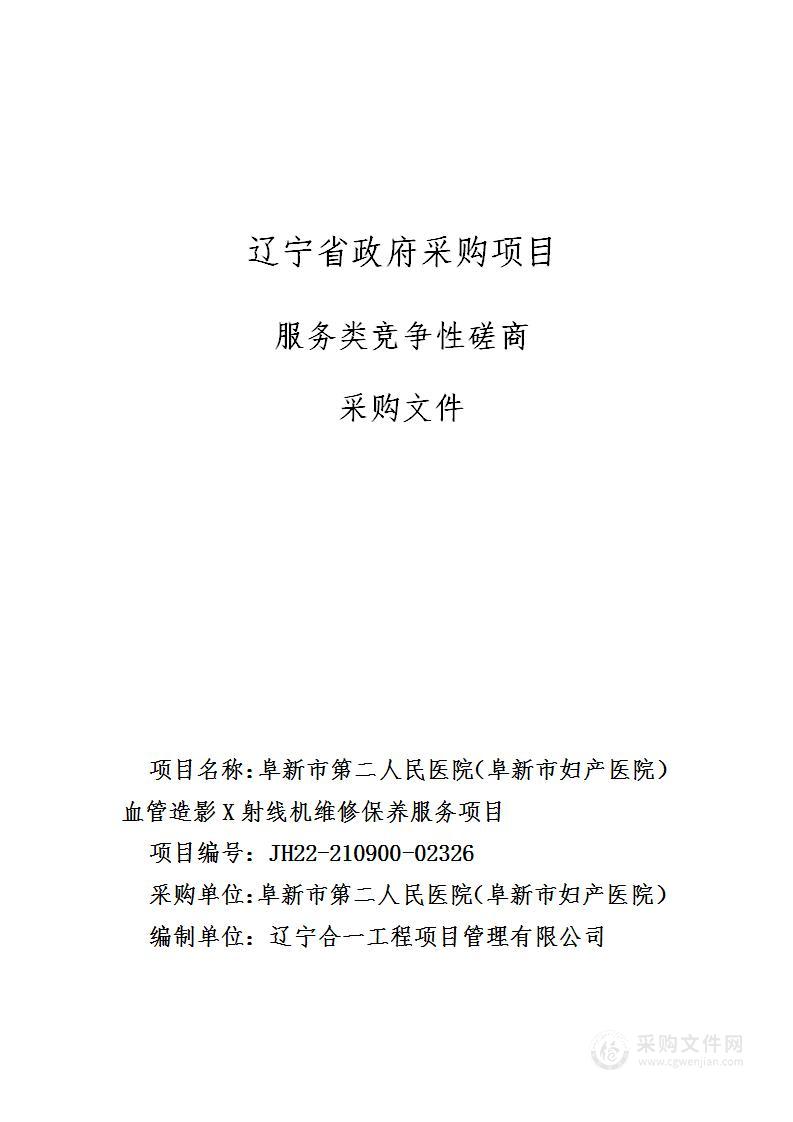 辽宁省政府采购项目

服务类竞争性磋商

采购文件

项目名称：阜新市第二人民医院（阜新市妇产医院）血管造影X射线机维修保养服务项目

项目编号：JH22-210900-02326

采购单位：阜新市第二人民医院（阜新市妇产医院）

编制单位：辽宁合一工程项目管理有限公司

采购文件网
www.cgwenjian.com